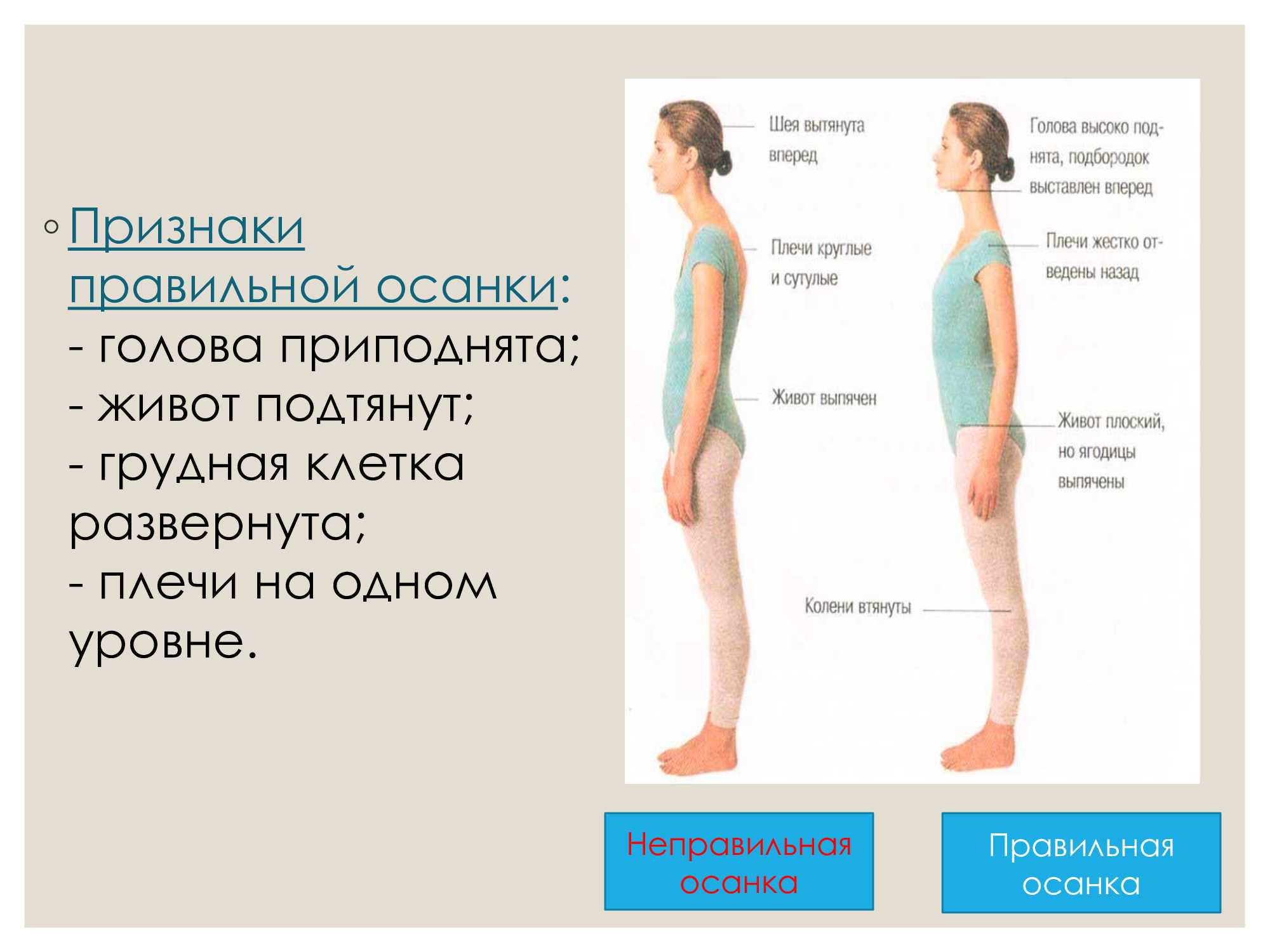 Признаки правильной осанки:
- голова приподнята;
- живот подтянут;
- грудная клетка развернута;
- плечи на одном уровне.

Шея вытянута вперед

Плечи круглые и сутулые

Живот выпячен

Колени втянуты

Голова высоко поднята, подбородок выставлен вперед

Плечи жестко отведены назад

Живот плоский, но ягодицы выпячены

Неправильная осанка

Правильная осанка